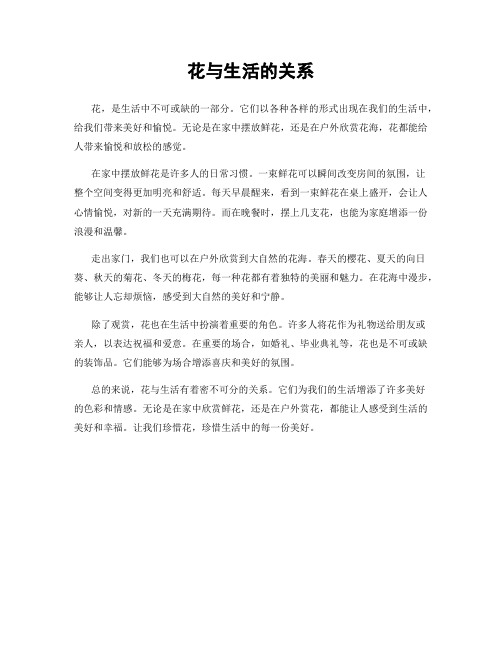 花与生活的关系

花，是生活中不可或缺的一部分。它们以各种各样的形式出现在我们的生活中，给我们带来美好和愉悦。无论是在家中摆放鲜花，还是在户外欣赏花海，花都能给人带来愉悦和放松的感觉。

在家中摆放鲜花是许多人的日常习惯。一束鲜花可以瞬间改变房间的氛围，让整个空间变得更加明亮和舒适。每天早晨醒来，看到一束鲜花在桌上盛开，会让人心情愉悦，对新的一天充满期待。而在晚餐时，摆上几支花，也能为家庭增添一份浪漫和温馨。

走出家门，我们也可以在户外欣赏到大自然的花海。春天的樱花、夏天的向日葵、秋天的菊花、冬天的梅花，每一种花都有着独特的美丽和魅力。在花海中漫步，能够让人忘却烦恼，感受到大自然的美好和宁静。

除了观赏，花也在生活中扮演着重要的角色。许多人将花作为礼物送给朋友或亲人，以表达祝福和爱意。在重要的场合，如婚礼、毕业典礼等，花也是不可或缺的装饰品。它们能够为场合增添喜庆和美好的氛围。

总的来说，花与生活有着密不可分的关系。它们为我们的生活增添了许多美好的色彩和情感。无论是在家中欣赏鲜花，还是在户外赏花，都能让人感受到生活的美好和幸福。让我们珍惜花，珍惜生活中的每一份美好。